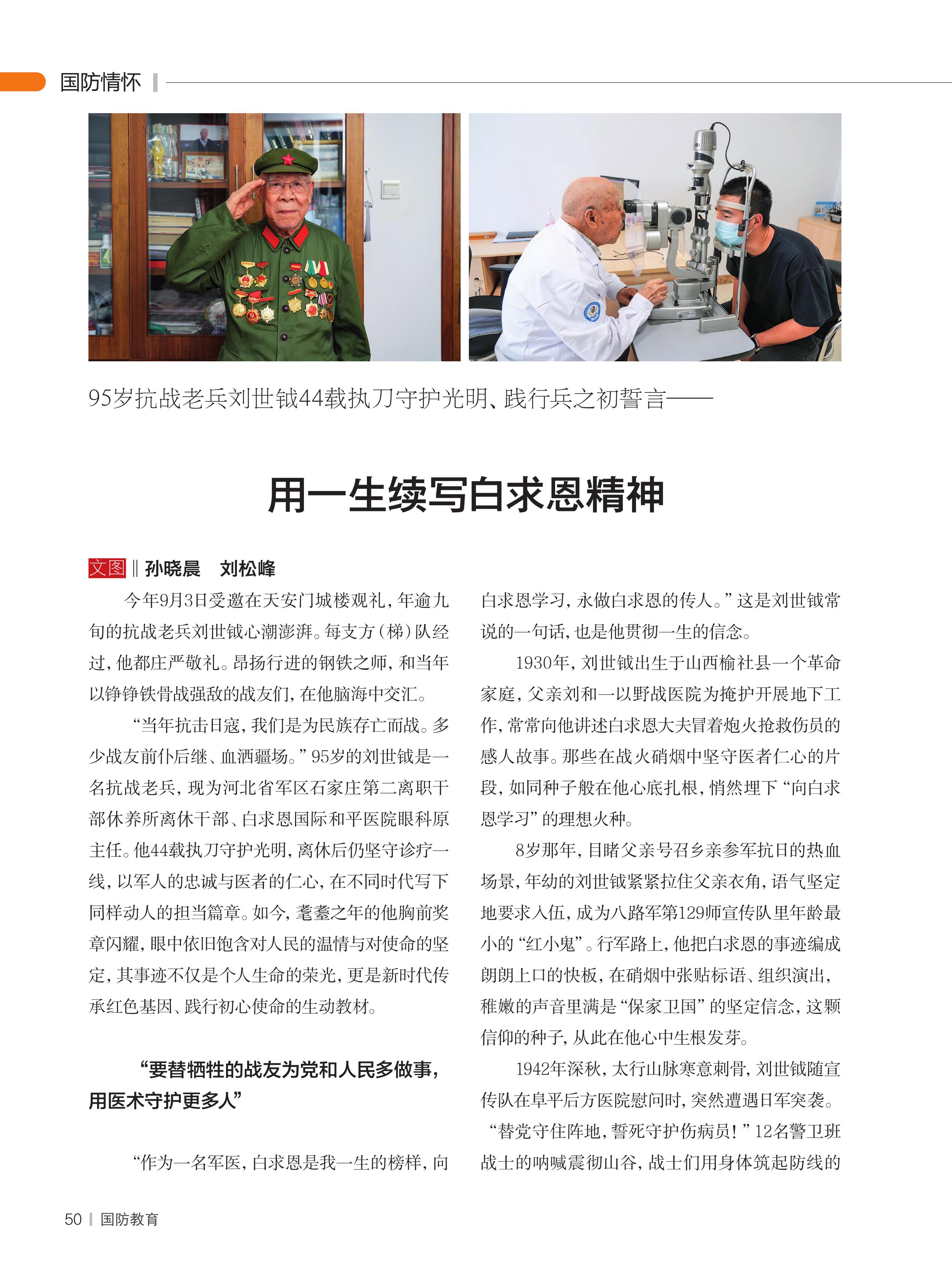 国防情怀

95岁抗战老兵刘世钺44载执刀守护光明、践行兵之初誓言——

用一生续写白求恩精神

文图 ‖ 孙晓晨　刘松峰

今年9月3日受邀在天安门城楼观礼，年逾九旬的抗战老兵刘世钺心潮澎湃。每支方（梯）队经过，他都庄严敬礼。昂扬行进的钢铁之师，和当年以铮铮铁骨战强敌的战友们，在他脑海中交汇。

“当年抗击日寇，我们是为民族存亡而战。多少战友前仆后继、血洒疆场。”95岁的刘世钺是一名抗战老兵，现为河北省军区石家庄第二离职干部休养所离休干部、白求恩国际和平医院眼科原主任。他44载执刀守护光明，离休后仍坚守诊疗一线，以军人的忠诚与医者的仁心，在不同时代写下同样动人的担当篇章。如今，耄耋之年的他胸前奖章闪耀，眼中依旧饱含对人民的温情与对使命的坚定，其事迹不仅是个人生命的荣光，更是新时代传承红色基因、践行初心使命的生动教材。

“要替牺牲的战友为党和人民多做事，用医术守护更多人”

“作为一名军医，白求恩是我一生的榜样，向白求恩学习，永做白求恩的传人。”这是刘世钺常说的一句话，也是他贯彻一生的信念。

1930年，刘世钺出生于山西榆社县一个革命家庭，父亲刘和一以野战医院为掩护开展地下工作，常常向他讲述白求恩大夫冒着炮火抢救伤员的感人故事。那些在战火硝烟中坚守医者仁心的片段，如同种子般在他心底扎根，悄然埋下“向白求恩学习”的理想火种。

8岁那年，目睹父亲号召乡亲参军抗日的热血场景，年幼的刘世钺紧紧拉住父亲衣角，语气坚定地要求入伍，成为八路军第129师宣传队里年龄最小的“红小鬼”。行军路上，他把白求恩的事迹编成朗朗上口的快板，在硝烟中张贴标语、组织演出，稚嫩的声音里满是“保家卫国”的坚定信念，这颗信仰的种子，从此在他心中生根发芽。

1942年深秋，太行山脉寒意刺骨，刘世钺随宣传队在阜平后方医院慰问时，突然遭遇日军突袭。“替党守住阵地，誓死守护伤病员！”12名警卫班战士的呐喊震彻山谷，战士们用身体筑起防线的

50 | 国防教育